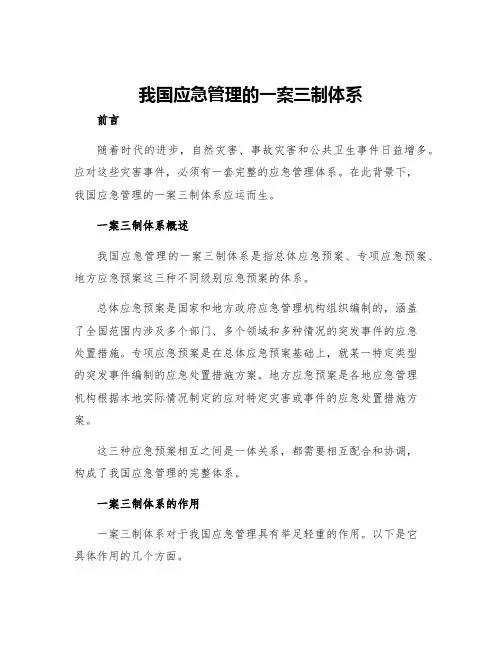 我国应急管理的一案三制体系

前言

随着时代的进步，自然灾害、事故灾害和公共卫生事件日益增多。应对这些灾害事件，必须有一套完整的应急管理体系。在此背景下，我国应急管理的一案三制体系应运而生。

一案三制体系概述

我国应急管理的一案三制体系是指总体应急预案、专项应急预案、地方应急预案这三种不同级别应急预案的体系。

总体应急预案是国家和地方政府应急管理机构组织编制的，涵盖了全国范围内涉及多个部门、多个领域和多种情况的突发事件的应急处置措施。专项应急预案是在总体应急预案基础上，就某一特定类型的突发事件编制的应急处置措施方案。地方应急预案是各地应急管理机构根据本地实际情况制定的应对特定灾害或事件的应急处置措施方案。

这三种应急预案相互之间是一体关系，都需要相互配合和协调，构成了我国应急管理的完整体系。

一案三制体系的作用

一案三制体系对于我国应急管理具有举足轻重的作用。以下是它具体作用的几个方面。